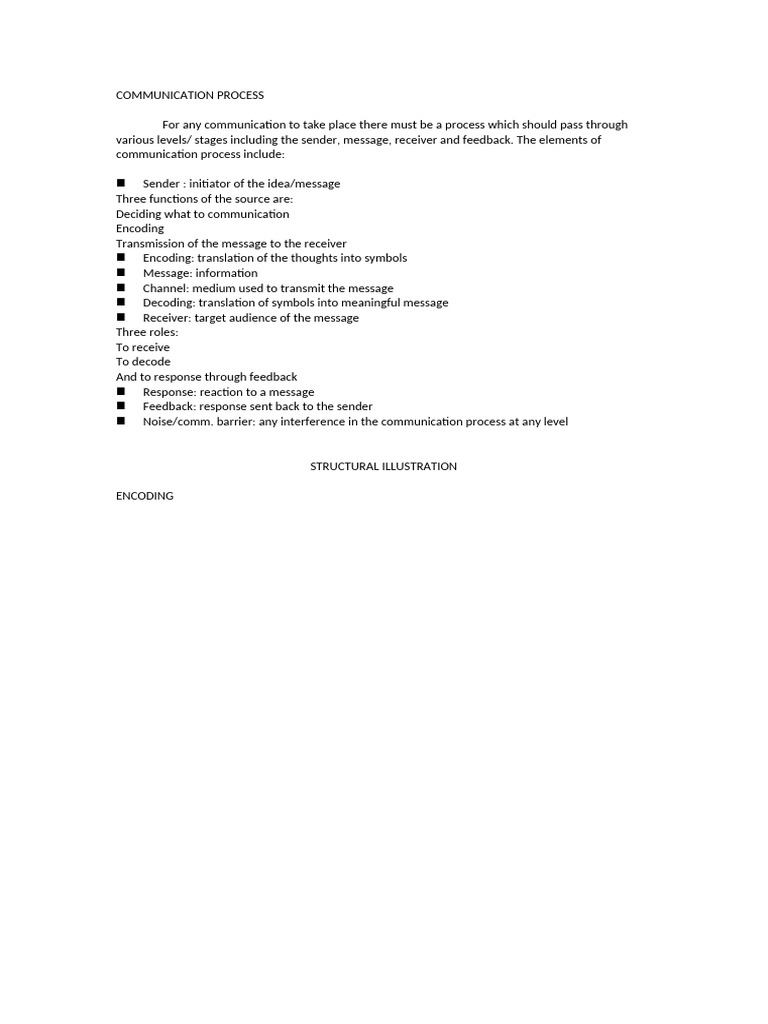 COMMUNICATION PROCESS

For any communication to take place there must be a process which should pass through various levels/ stages including the sender, message, receiver and feedback. The elements of communication process include:

■ Sender : initiator of the idea/message
Three functions of the source are:
Deciding what to communication
Encoding
Transmission of the message to the receiver
■ Encoding: translation of the thoughts into symbols
■ Message: information
■ Channel: medium used to transmit the message
■ Decoding: translation of symbols into meaningful message
■ Receiver: target audience of the message
Three roles:
To receive
To decode
And to response through feedback
■ Response: reaction to a message
■ Feedback: response sent back to the sender
■ Noise/comm. barrier: any interference in the communication process at any level

STRUCTURAL ILLUSTRATION

ENCODING